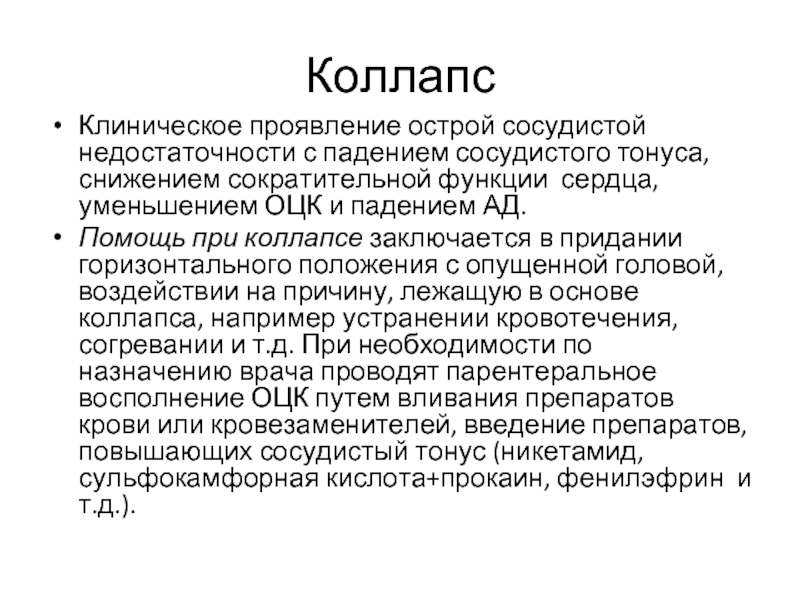 Коллапс

• Клиническое проявление острой сосудистой недостаточности с падением сосудистого тонуса, снижением сократительной функции сердца, уменьшением ОЦК и падением АД.

• Помощь при коллапсе заключается в придании горизонтального положения с опущенной головой, воздействии на причину, лежащую в основе коллапса, например устранении кровотечения, согревании и т.д. При необходимости по назначению врача проводят парентеральное восполнение ОЦК путем вливания препаратов крови или кровезаменителей, введение препаратов, повышающих сосудистый тонус (никетамид, сульфокамфорная кислота+прокаин, фенилэфрин и т.д.).